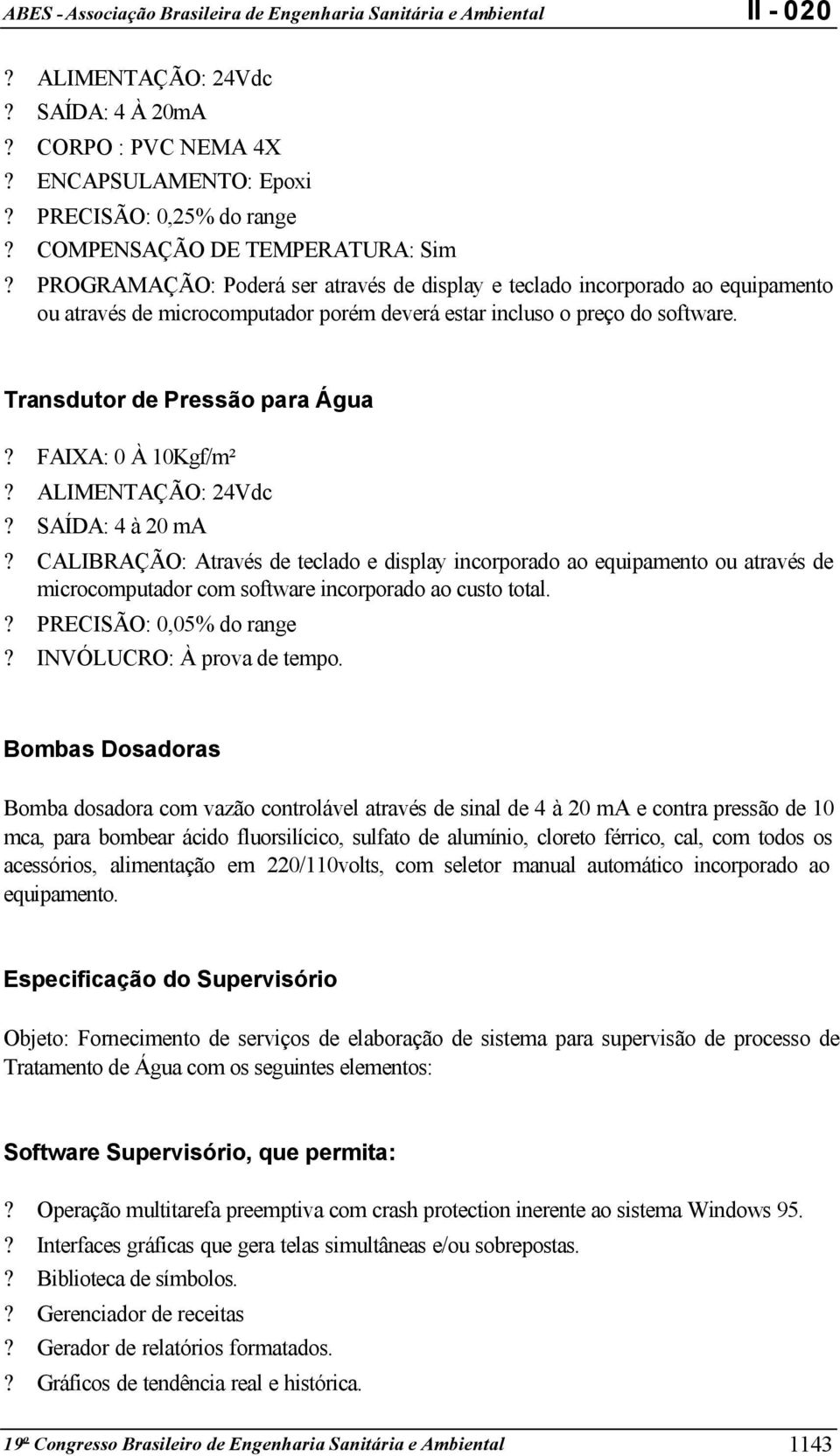 ABES - Associação Brasileira de Engenharia Sanitária e Ambiental II - 020

? ALIMENTAÇÃO: 24Vdc
? SAÍDA: 4 À 20mA
? CORPO : PVC NEMA 4X
? ENCAPSULAMENTO: Epoxi
? PRECISÃO: 0,25% do range
? COMPENSAÇÃO DE TEMPERATURA: Sim
? PROGRAMAÇÃO: Poderá ser através de display e teclado incorporado ao equipamento ou através de microcomputador porém deverá estar incluso o preço do software.

Transdutor de Pressão para Água

? FAIXA: 0 À 10Kgf/m²
? ALIMENTAÇÃO: 24Vdc
? SAÍDA: 4 à 20 mA
? CALIBRAÇÃO: Através de teclado e display incorporado ao equipamento ou através de microcomputador com software incorporado ao custo total.
? PRECISÃO: 0,05% do range
? INVÓLUCRO: À prova de tempo.

Bombas Dosadoras

Bomba dosadora com vazão controlável através de sinal de 4 à 20 mA e contra pressão de 10 mca, para bombear ácido fluorsilícico, sulfato de alumínio, cloreto férrico, cal, com todos os acessórios, alimentação em 220/110volts, com seletor manual automático incorporado ao equipamento.

Especificação do Supervisório

Objeto: Fornecimento de serviços de elaboração de sistema para supervisão de processo de Tratamento de Água com os seguintes elementos:

Software Supervisório, que permita:

? Operação multitarefa preemptiva com crash protection inerente ao sistema Windows 95.
? Interfaces gráficas que gera telas simultâneas e/ou sobrepostas.
? Biblioteca de símbolos.
? Gerenciador de receitas
? Gerador de relatórios formatados.
? Gráficos de tendência real e histórica.

19º Congresso Brasileiro de Engenharia Sanitária e Ambiental 1143